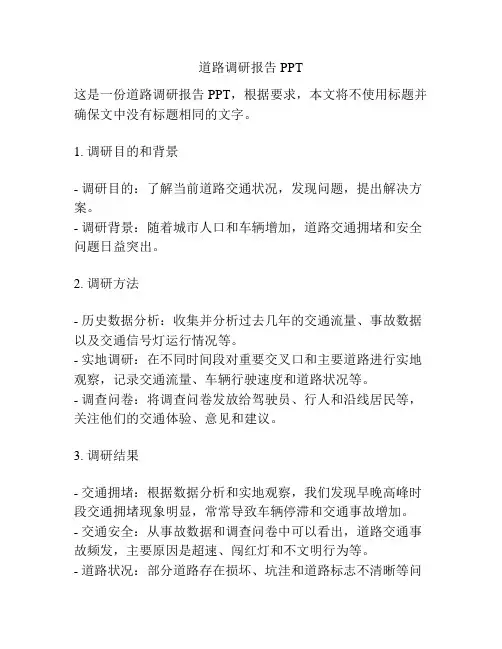 道路调研报告 PPT

这是一份道路调研报告 PPT，根据要求，本文将不使用标题并确保文中没有标题相同的文字。

1. 调研目的和背景

- 调研目的：了解当前道路交通状况，发现问题，提出解决方案。
- 调研背景：随着城市人口和车辆增加，道路交通拥堵和安全问题日益突出。

2. 调研方法

- 历史数据分析：收集并分析过去几年的交通流量、事故数据以及交通信号灯运行情况等。
- 实地调研：在不同时间段对重要交叉口和主要道路进行实地观察，记录交通流量、车辆行驶速度和道路状况等。
- 调查问卷：将调查问卷发放给驾驶员、行人和沿线居民等，关注他们的交通体验、意见和建议。

3. 调研结果

- 交通拥堵：根据数据分析和实地观察，我们发现早晚高峰时段交通拥堵现象明显，常常导致车辆停滞和交通事故增加。
- 交通安全：从事故数据和调查问卷中可以看出，道路交通事故频发，主要原因是超速、闯红灯和不文明行为等。
- 道路状况：部分道路存在损坏、坑洼和道路标志不清晰等问